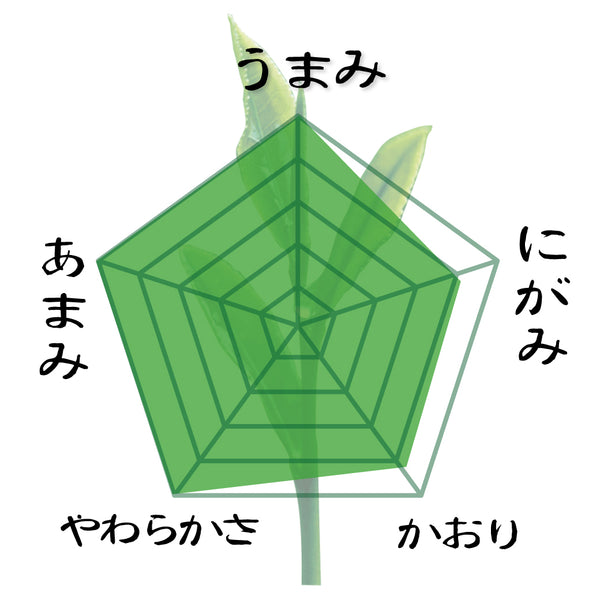 うまみ

にがみ

かおり

やわらかさ

あまみ